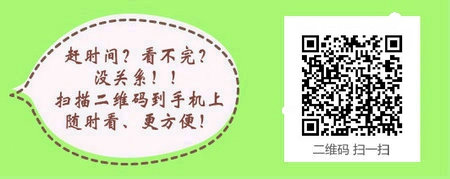 赶时间？看不完？
没关系！！
扫描二维码到手机上
随时看、更方便！

二维码 扫一扫